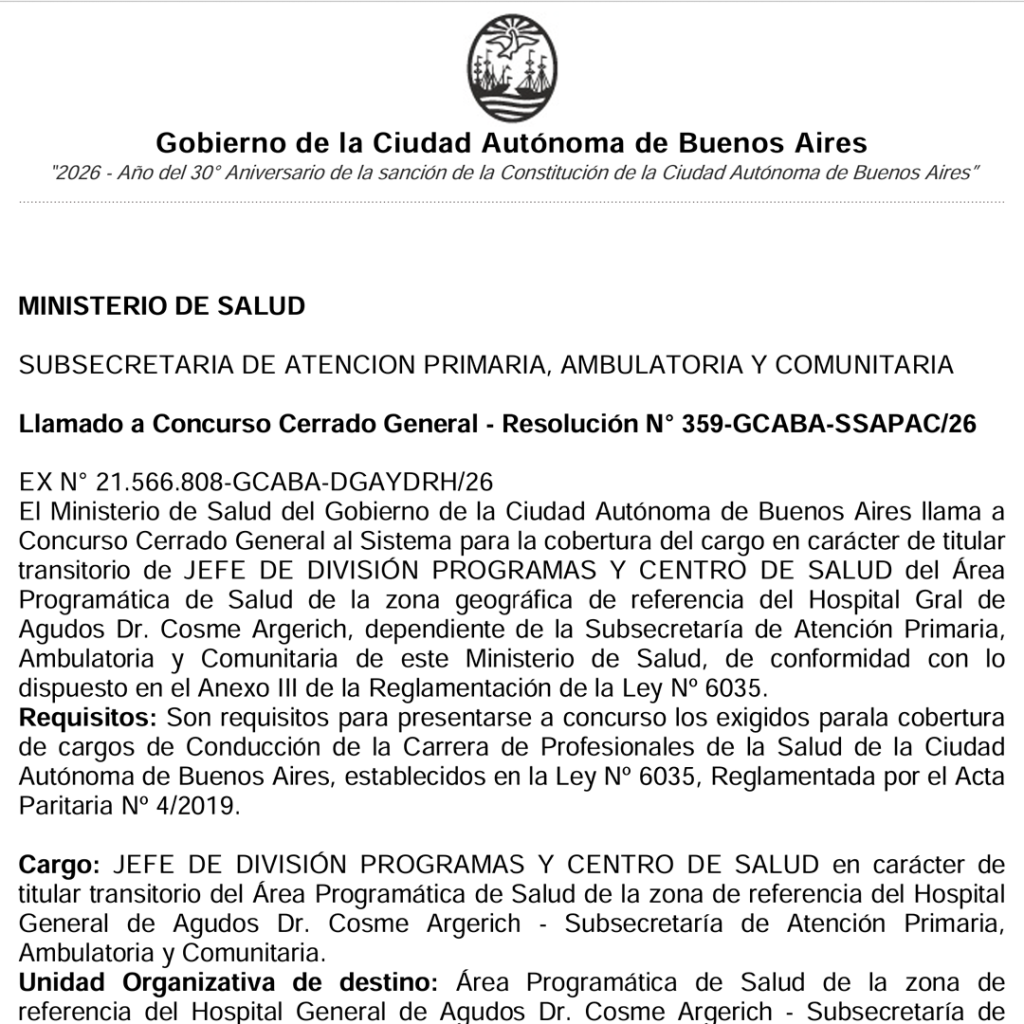 Gobierno de la Ciudad Autónoma de Buenos Aires
"2026 - Año del 30° Aniversario de la sanción de la Constitución de la Ciudad Autónoma de Buenos Aires"

MINISTERIO DE SALUD

SUBSECRETARIA DE ATENCION PRIMARIA, AMBULATORIA Y COMUNITARIA

Llamado a Concurso Cerrado General - Resolución N° 359-GCABA-SSAPAC/26

EX N° 21.566.808-GCABA-DGAYDRH/26
El Ministerio de Salud del Gobierno de la Ciudad Autónoma de Buenos Aires llama a Concurso Cerrado General al Sistema para la cobertura del cargo en carácter de titular transitorio de JEFE DE DIVISIÓN PROGRAMAS Y CENTRO DE SALUD del Área Programática de Salud de la zona geográfica de referencia del Hospital Gral de Agudos Dr. Cosme Argerich, dependiente de la Subsecretaría de Atención Primaria, Ambulatoria y Comunitaria de este Ministerio de Salud, de conformidad con lo dispuesto en el Anexo III de la Reglamentación de la Ley Nº 6035.
Requisitos: Son requisitos para presentarse a concurso los exigidos parala cobertura de cargos de Conducción de la Carrera de Profesionales de la Salud de la Ciudad Autónoma de Buenos Aires, establecidos en la Ley Nº 6035, Reglamentada por el Acta Paritaria Nº 4/2019.

Cargo: JEFE DE DIVISIÓN PROGRAMAS Y CENTRO DE SALUD en carácter de titular transitorio del Área Programática de Salud de la zona de referencia del Hospital General de Agudos Dr. Cosme Argerich - Subsecretaría de Atención Primaria, Ambulatoria y Comunitaria.
Unidad Organizativa de destino: Área Programática de Salud de la zona de referencia del Hospital General de Agudos Dr. Cosme Argerich - Subsecretaría de